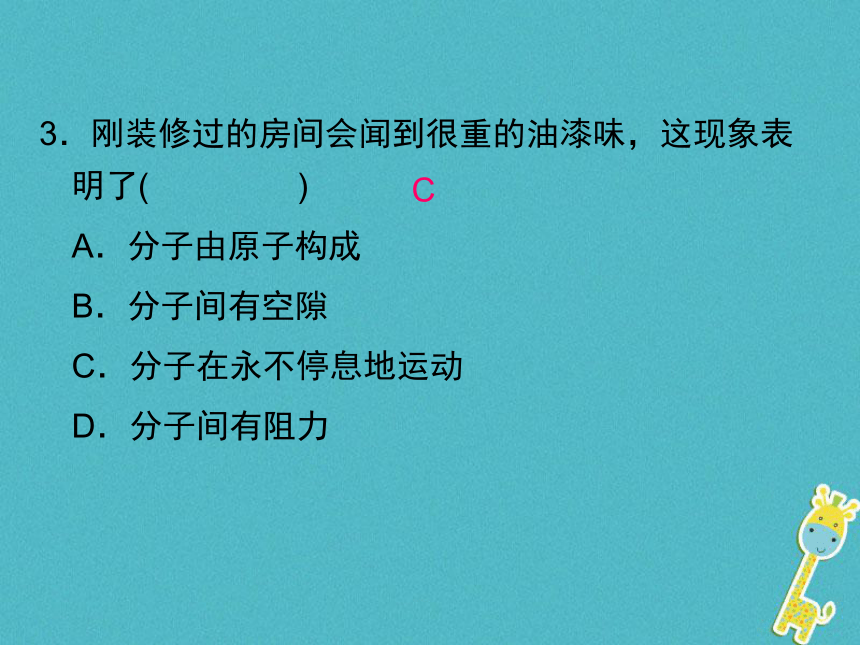 3．刚装修过的房间会闻到很重的油漆味，这现象表明了(　　　　)　C

A．分子由原子构成

B．分子间有空隙

C．分子在永不停息地运动

D．分子间有阻力